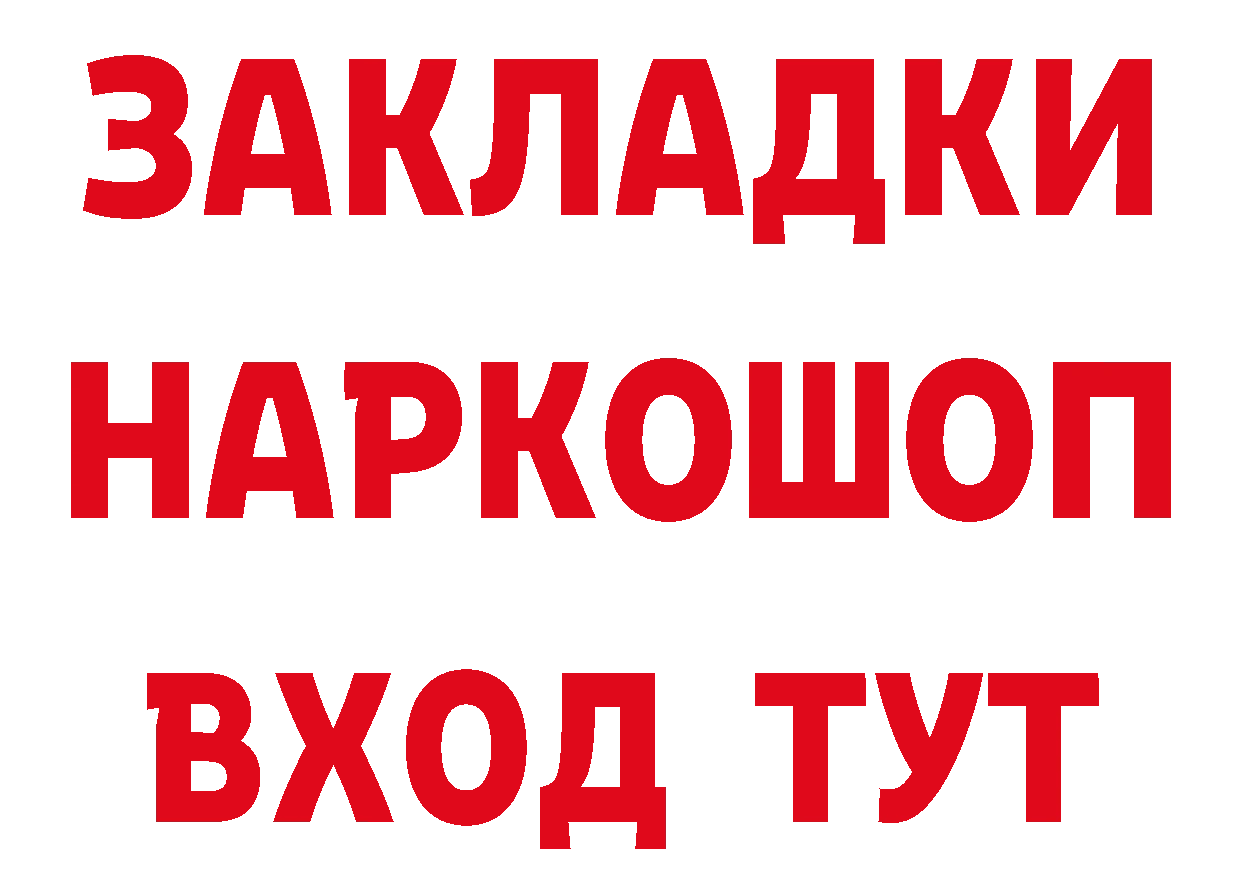 ЗАКЛАДКИ
НАРКОШОП
ВХОД ТУТ